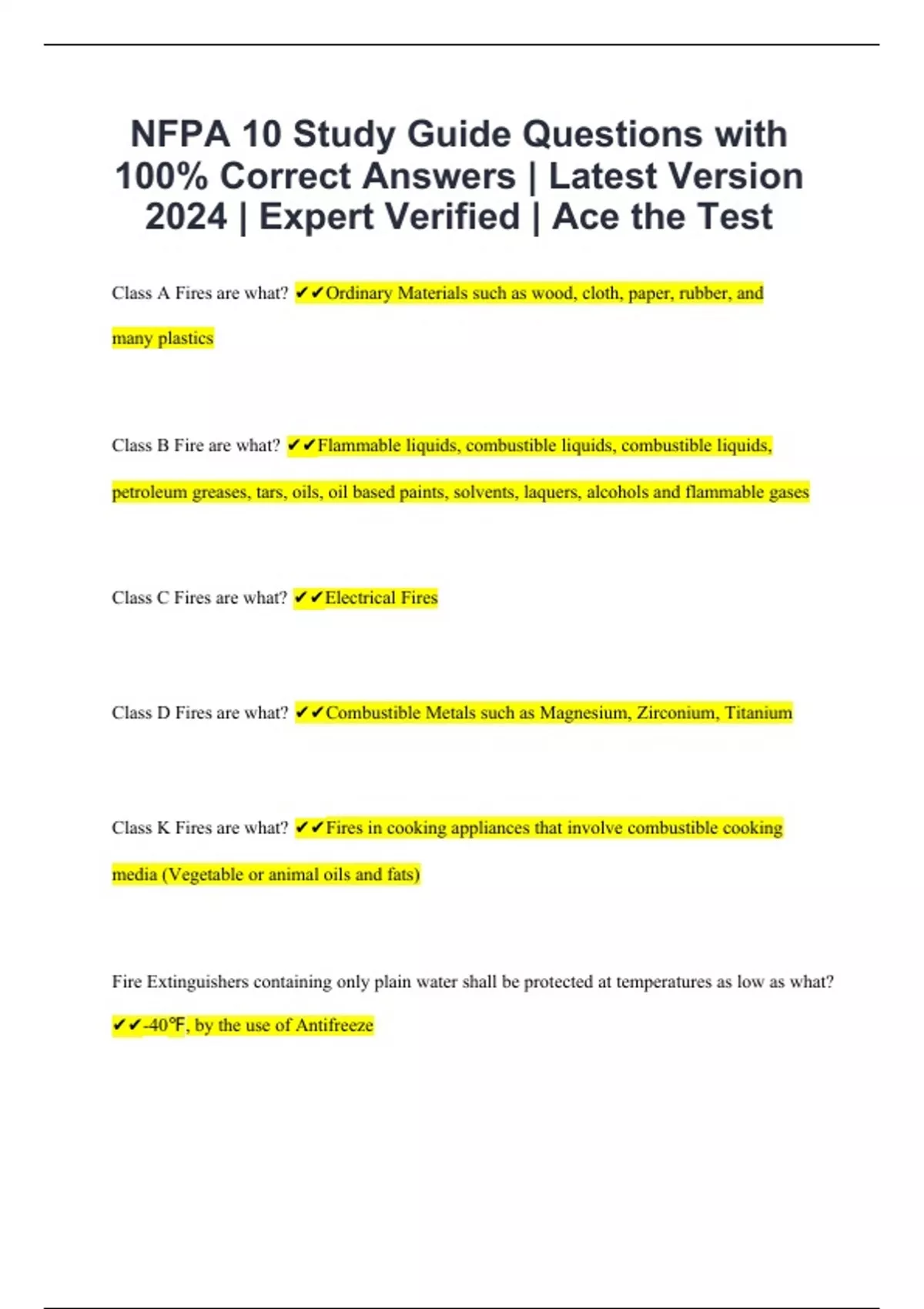 NFPA 10 Study Guide Questions with 100% Correct Answers | Latest Version 2024 | Expert Verified | Ace the Test

Class A Fires are what? ✔✔Ordinary Materials such as wood, cloth, paper, rubber, and many plastics

Class B Fire are what? ✔✔Flammable liquids, combustible liquids, combustible liquids, petroleum greases, tars, oils, oil based paints, solvents, laquers, alcohols and flammable gases

Class C Fires are what? ✔✔Electrical Fires

Class D Fires are what? ✔✔Combustible Metals such as Magnesium, Zirconium, Titanium

Class K Fires are what? ✔✔Fires in cooking appliances that involve combustible cooking media (Vegetable or animal oils and fats)

Fire Extinguishers containing only plain water shall be protected at temperatures as low as what? ✔✔-40℉, by the use of Antifreeze